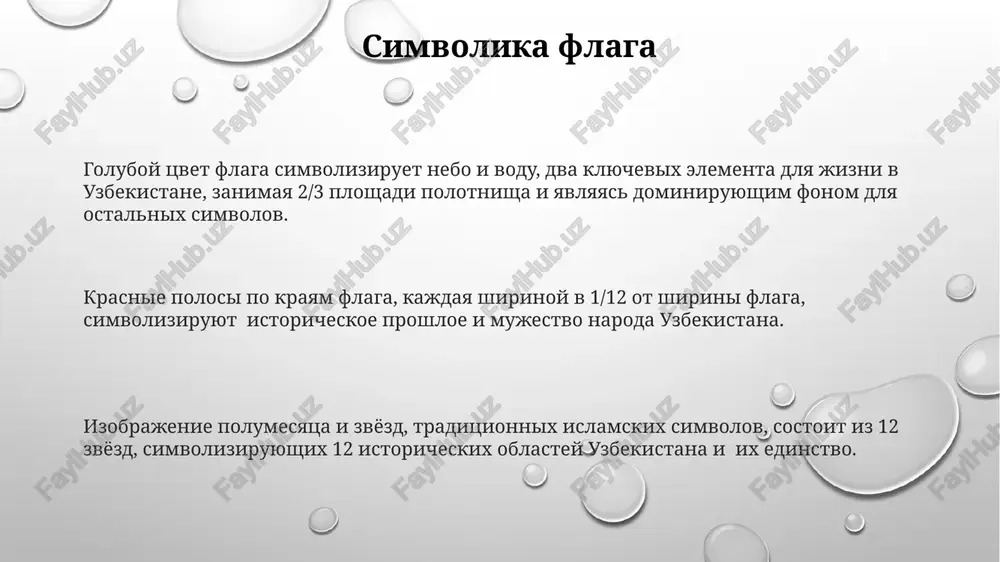 Символика флага

Голубой цвет флага символизирует небо и воду, два ключевых элемента для жизни в Узбекистане, занимая 2/3 площади полотнища и являясь доминирующим фоном для остальных символов.

Красные полосы по краям флага, каждая шириной в 1/12 от ширины флага, символизируют историческое прошлое и мужество народа Узбекистана.

Изображение полумесяца и звёзд, традиционных исламских символов, состоит из 12 звёзд, символизирующих 12 исторических областей Узбекистана и их единство.

FaylHub.uz